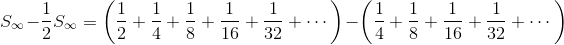 $S_\infty - \frac{1}{2}S_\infty = \left(\frac{1}{2} + \frac{1}{4} + \frac{1}{8} + \frac{1}{16} + \frac{1}{32} + \cdots\right) - \left(\frac{1}{4} + \frac{1}{8} + \frac{1}{16} + \frac{1}{32} + \cdots\right)$